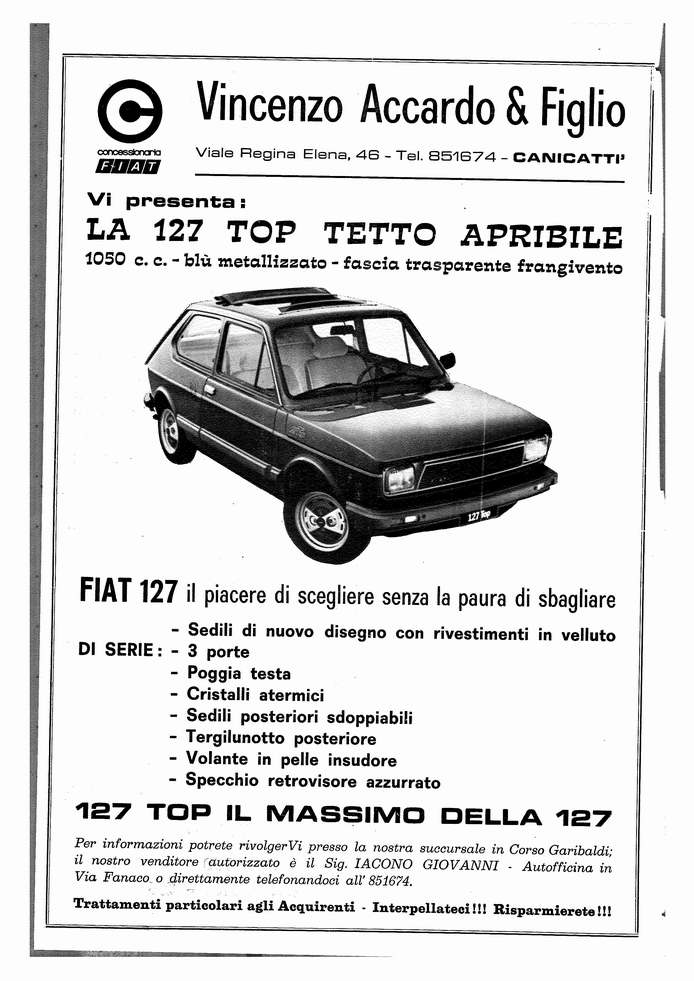 concessionaria
FIAT

Vincenzo Accardo & Figlio

Viale Regina Elena, 46 - Tel. 851674 - CANICATTI'

Vi presenta:

LA 127 TOP TETTO APRIBILE

1050 c. c. - blù metallizzato - fascia trasparente frangivento

127 Top

FIAT 127 il piacere di scegliere senza la paura di sbagliare

DI SERIE:
- Sedili di nuovo disegno con rivestimenti in velluto
- 3 porte
- Poggia testa
- Cristalli atermici
- Sedili posteriori sdoppiabili
- Tergilunotto posteriore
- Volante in pelle insudore
- Specchio retrovisore azzurrato

127 TOP IL MASSIMO DELLA 127

Per informazioni potrete rivolgerVi presso la nostra succursale in Corso Garibaldi; il nostro venditore autorizzato è il Sig. IACONO GIOVANNI - Autofficina in Via Fanaco o direttamente telefonandoci all' 851674.

Trattamenti particolari agli Acquirenti - Interpellateci!!! Risparmierete!!!